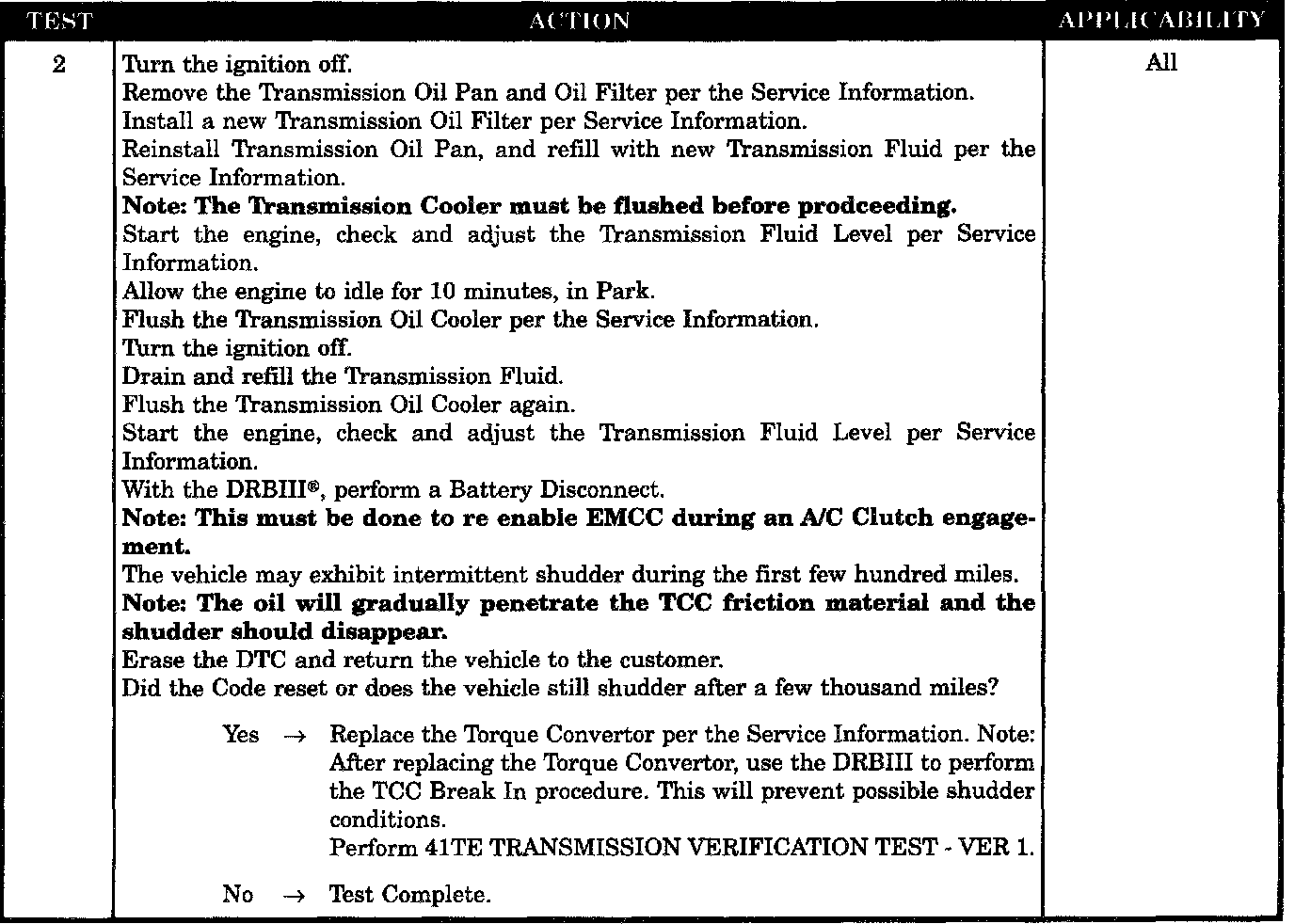 | TEST | ACTION | APPLICABILITY |
|---|---|---|
| 2 | Turn the ignition off.<br>Remove the Transmission Oil Pan and Oil Filter per the Service Information.<br>Install a new Transmission Oil Filter per Service Information.<br>Reinstall Transmission Oil Pan, and refill with new Transmission Fluid per the Service Information.<br>**Note: The Transmission Cooler must be flushed before prodceeding.**<br>Start the engine, check and adjust the Transmission Fluid Level per Service Information.<br>Allow the engine to idle for 10 minutes, in Park.<br>Flush the Transmission Oil Cooler per the Service Information.<br>Turn the ignition off.<br>Drain and refill the Transmission Fluid.<br>Flush the Transmission Oil Cooler again.<br>Start the engine, check and adjust the Transmission Fluid Level per Service Information.<br>With the DRBIII®, perform a Battery Disconnect.<br>**Note: This must be done to re enable EMCC during an A/C Clutch engagement.**<br>The vehicle may exhibit intermittent shudder during the first few hundred miles.<br>**Note: The oil will gradually penetrate the TCC friction material and the shudder should disappear.**<br>Erase the DTC and return the vehicle to the customer.<br>Did the Code reset or does the vehicle still shudder after a few thousand miles?<br><br>Yes → Replace the Torque Convertor per the Service Information. Note: After replacing the Torque Convertor, use the DRBIII to perform the TCC Break In procedure. This will prevent possible shudder conditions.<br>Perform 41TE TRANSMISSION VERIFICATION TEST - VER 1.<br><br>No → Test Complete. | All |